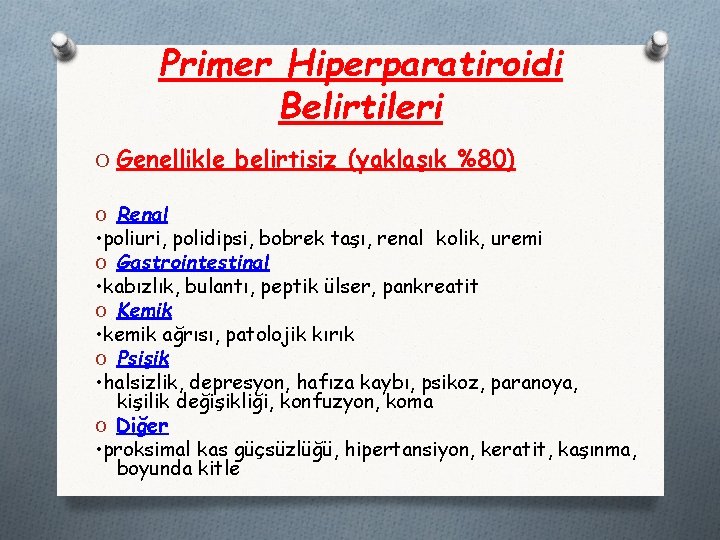 Primer Hiperparatiroidi Belirtileri

O Genellikle belirtisiz (yaklaşık %80)

O Renal
•poliuri, polidipsi, bobrek taşı, renal kolik, uremi
O Gastrointestinal
•kabızlık, bulantı, peptik ülser, pankreatit
O Kemik
•kemik ağrısı, patolojik kırık
O Psişik
•halsizlik, depresyon, hafıza kaybı, psikoz, paranoya, kişilik değişikliği, konfuzyon, koma
O Diğer
•proksimal kas güçsüzlüğü, hipertansiyon, keratit, kaşınma, boyunda kitle